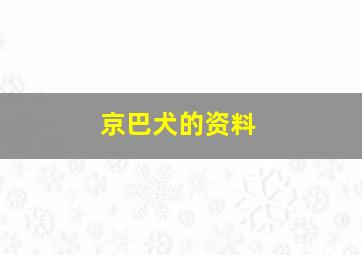 京巴犬的资料